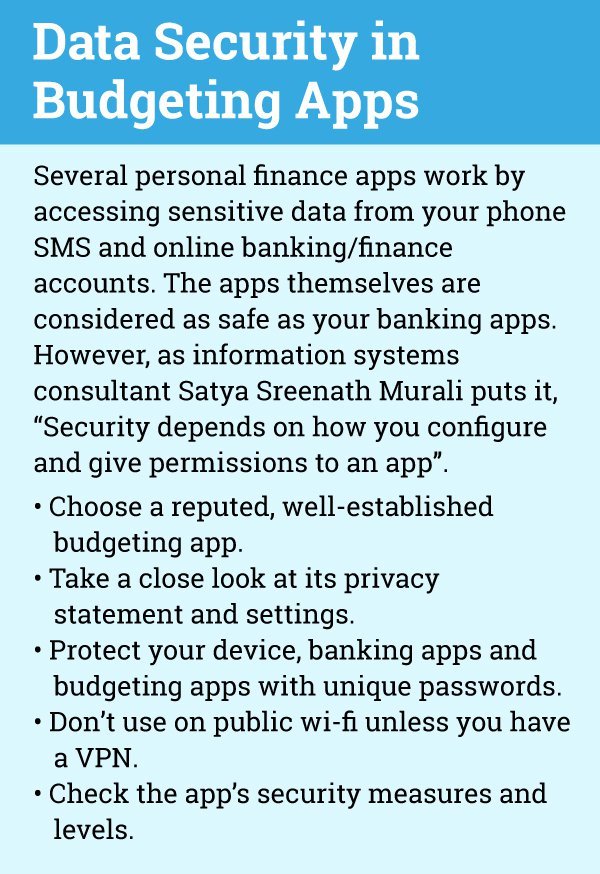 Data Security in Budgeting Apps

Several personal finance apps work by accessing sensitive data from your phone SMS and online banking/finance accounts. The apps themselves are considered as safe as your banking apps. However, as information systems consultant Satya Sreenath Murali puts it, “Security depends on how you configure and give permissions to an app”.

• Choose a reputed, well-established budgeting app.
• Take a close look at its privacy statement and settings.
• Protect your device, banking apps and budgeting apps with unique passwords.
• Don’t use on public wi-fi unless you have a VPN.
• Check the app’s security measures and levels.